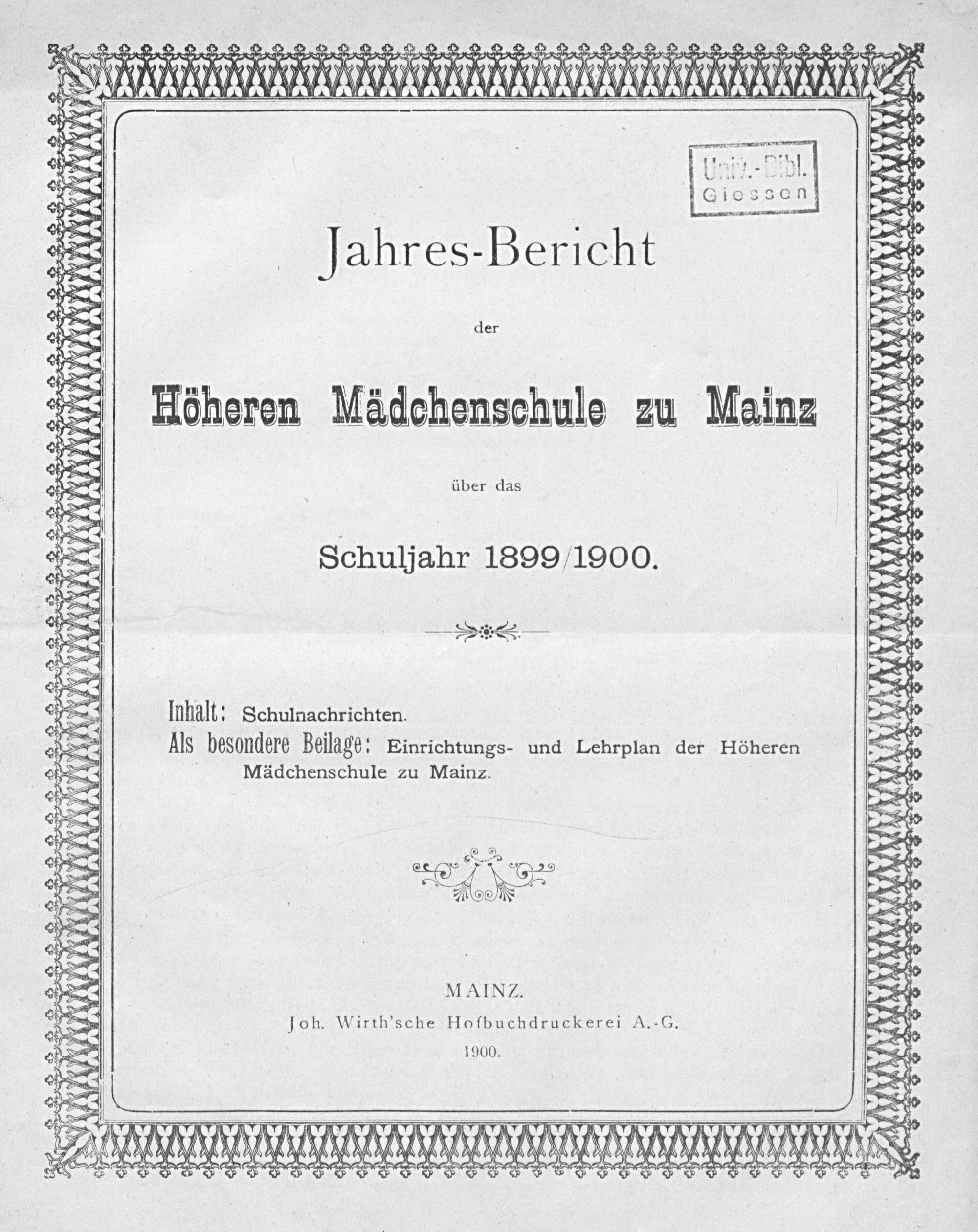 Univ.-Bibl. Giessen

Jahres-Bericht

der

Höheren Mädchenschule zu Mainz

über das

Schuljahr 1899/1900.

Inhalt: Schulnachrichten.
Als besondere Beilage: Einrichtungs- und Lehrplan der Höheren Mädchenschule zu Mainz.

MAINZ.
Joh. Wirth'sche Hofbuchdruckerei A.-G.
1900.